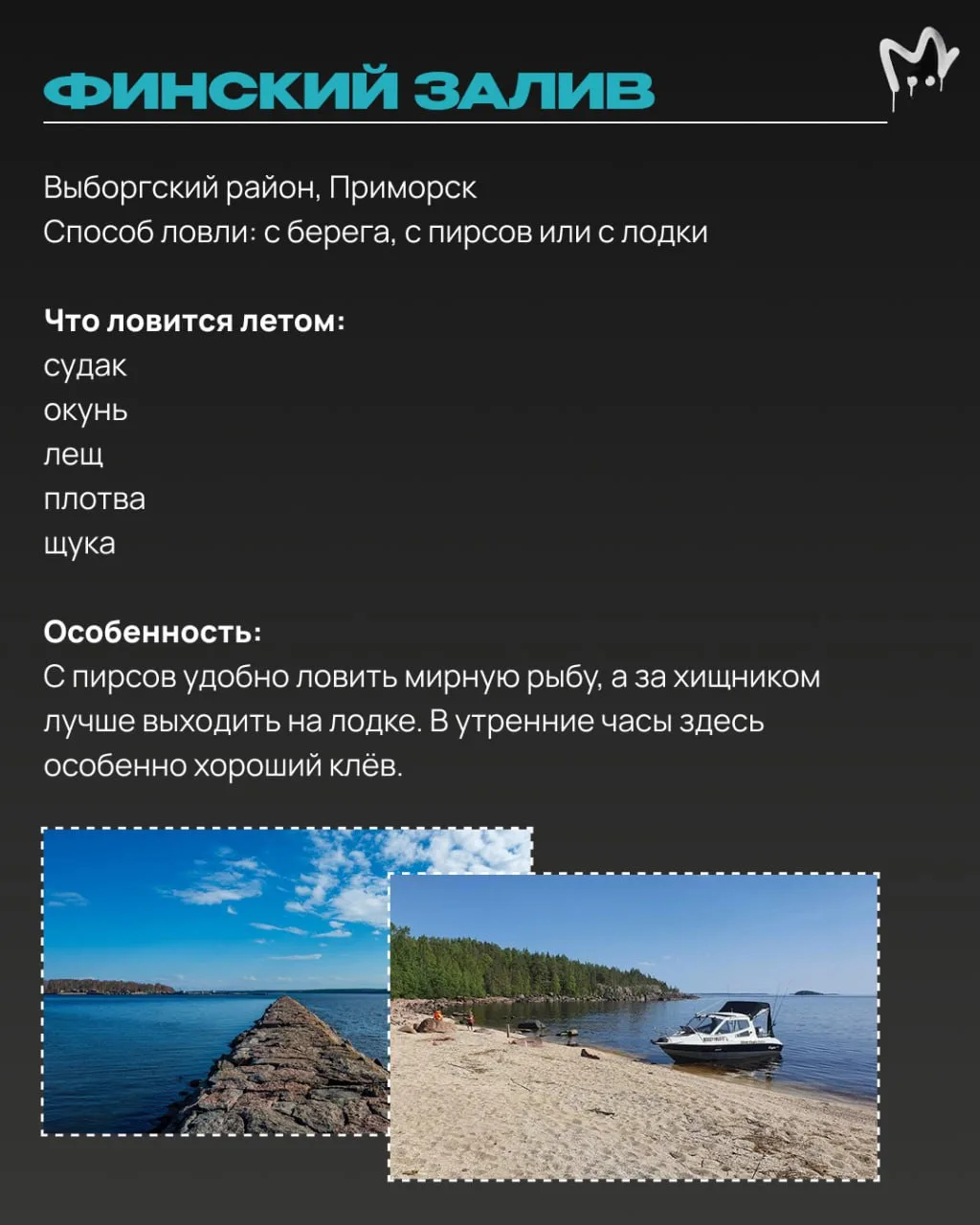 ФИНСКИЙ ЗАЛИВ

Выборгский район, Приморск
Способ ловли: с берега, с пирсов или с лодки

Что ловится летом:
судак
окунь
лещ
плотва
щука

Особенность:
С пирсов удобно ловить мирную рыбу, а за хищником лучше выходить на лодке. В утренние часы здесь особенно хороший клёв.